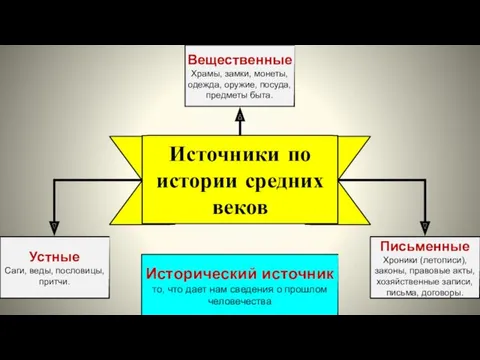 Вещественные
Храмы, замки, монеты, одежда, оружие, посуда, предметы быта.

Источники по истории средних веков

Устные
Саги, веды, пословицы, притчи.

Исторический источник
то, что дает нам сведения о прошлом человечества

Письменные
Хроники (летописи), законы, правовые акты, хозяйственные записи, письма, договоры.